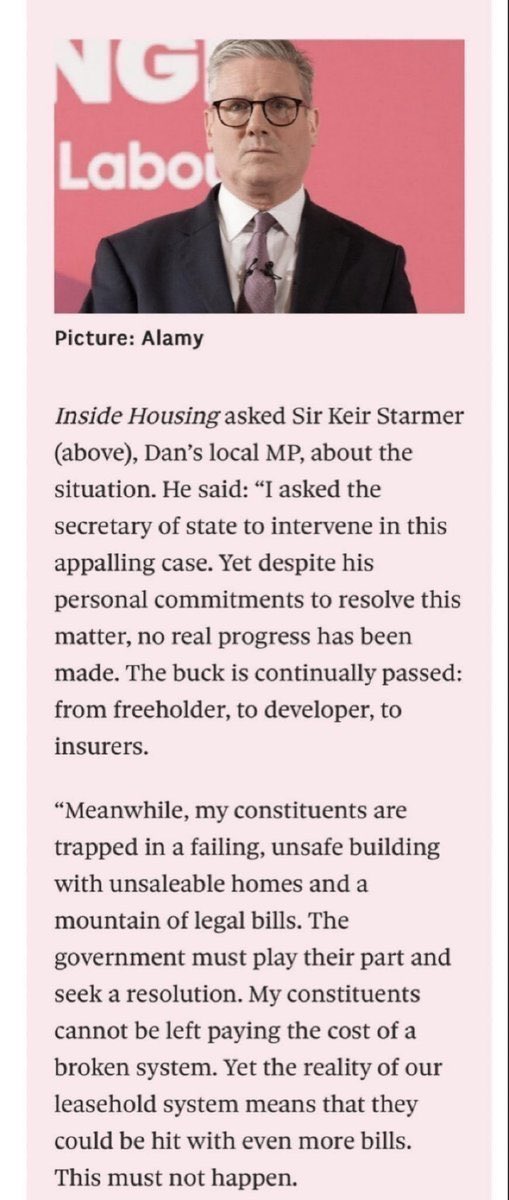 NG
Labo

Picture: Alamy

Inside Housing asked Sir Keir Starmer (above), Dan's local MP, about the situation. He said: "I asked the secretary of state to intervene in this appalling case. Yet despite his personal commitments to resolve this matter, no real progress has been made. The buck is continually passed: from freeholder, to developer, to insurers.

"Meanwhile, my constituents are trapped in a failing, unsafe building with unsaleable homes and a mountain of legal bills. The government must play their part and seek a resolution. My constituents cannot be left paying the cost of a broken system. Yet the reality of our leasehold system means that they could be hit with even more bills. This must not happen.